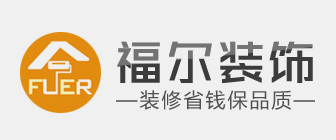 FUER

福尔装饰

—装修省钱保品质—